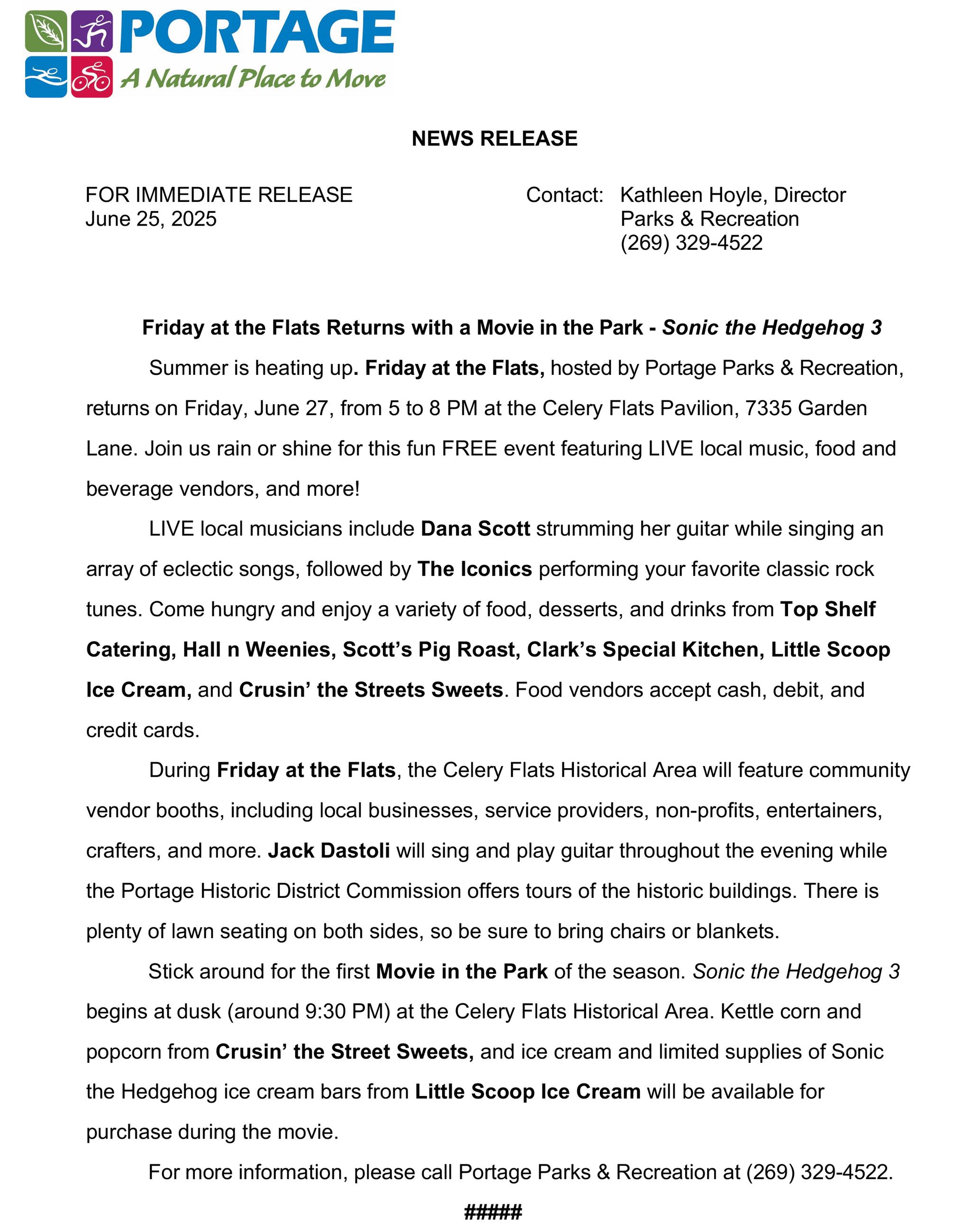 PORTAGE
A Natural Place to Move

NEWS RELEASE

FOR IMMEDIATE RELEASE
June 25, 2025

Contact: Kathleen Hoyle, Director
Parks & Recreation
(269) 329-4522

Friday at the Flats Returns with a Movie in the Park - Sonic the Hedgehog 3

Summer is heating up. Friday at the Flats, hosted by Portage Parks & Recreation, returns on Friday, June 27, from 5 to 8 PM at the Celery Flats Pavilion, 7335 Garden Lane. Join us rain or shine for this fun FREE event featuring LIVE local music, food and beverage vendors, and more!

LIVE local musicians include Dana Scott strumming her guitar while singing an array of eclectic songs, followed by The Iconics performing your favorite classic rock tunes. Come hungry and enjoy a variety of food, desserts, and drinks from Top Shelf Catering, Hall n Weenies, Scott's Pig Roast, Clark's Special Kitchen, Little Scoop Ice Cream, and Crusin' the Streets Sweets. Food vendors accept cash, debit, and credit cards.

During Friday at the Flats, the Celery Flats Historical Area will feature community vendor booths, including local businesses, service providers, non-profits, entertainers, crafters, and more. Jack Dastoli will sing and play guitar throughout the evening while the Portage Historic District Commission offers tours of the historic buildings. There is plenty of lawn seating on both sides, so be sure to bring chairs or blankets.

Stick around for the first Movie in the Park of the season. Sonic the Hedgehog 3 begins at dusk (around 9:30 PM) at the Celery Flats Historical Area. Kettle corn and popcorn from Crusin' the Street Sweets, and ice cream and limited supplies of Sonic the Hedgehog ice cream bars from Little Scoop Ice Cream will be available for purchase during the movie.

For more information, please call Portage Parks & Recreation at (269) 329-4522.

#####